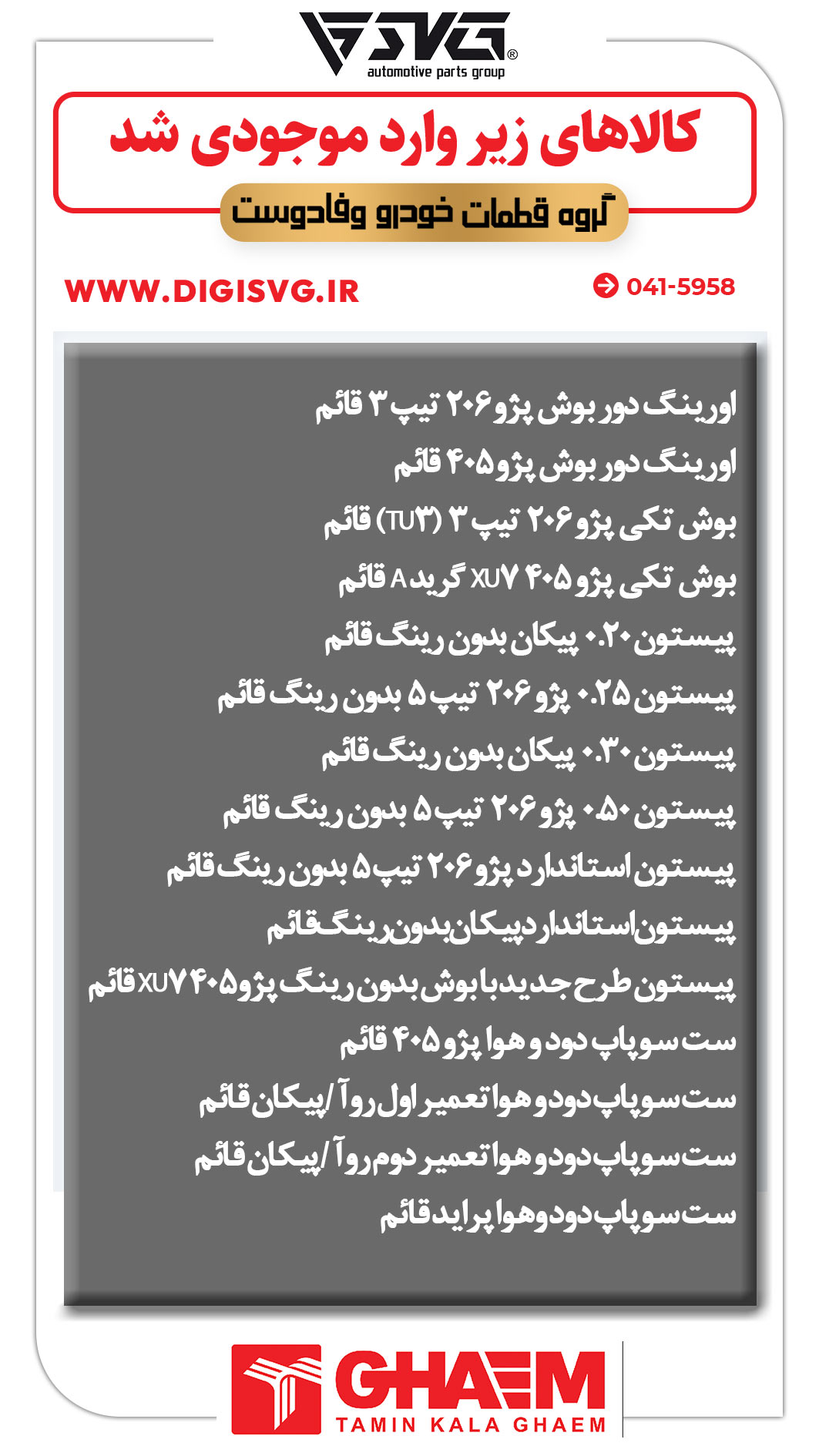 SVG®
automotive parts group

کالاهای زیر وارد موجودی شد

گروه قطعات خودرو وفادوست

WWW.DIGISVG.IR

041-5958

اورینگ دور بوش پژو ۲۰۶ تیپ ۳ قائم

اورینگ دور بوش پژو ۴۰۵ قائم

بوش تکی پژو ۲۰۶ تیپ ۳ (TU۳) قائم

بوش تکی پژو ۴۰۵ XU۷ گرید A قائم

پیستون ۰.۲۰ پیکان بدون رینگ قائم

پیستون ۰.۲۵ پژو ۲۰۶ تیپ ۵ بدون رینگ قائم

پیستون ۰.۳۰ پیکان بدون رینگ قائم

پیستون ۰.۵۰ پژو ۲۰۶ تیپ ۵ بدون رینگ قائم

پیستون استاندارد پژو ۲۰۶ تیپ ۵ بدون رینگ قائم

پیستون استاندارد پیکان بدون رینگ قائم

پیستون طرح جدید با بوش بدون رینگ پژو ۴۰۵ XU۷ قائم

ست سوپاپ دود و هوا پژو ۴۰۵ قائم

ست سوپاپ دود و هوا تعمیر اول روآ / پیکان قائم

ست سوپاپ دود و هوا تعمیر دوم روآ / پیکان قائم

ست سوپاپ دود و هوا پراید قائم

GHAEM
TAMIN KALA GHAEM